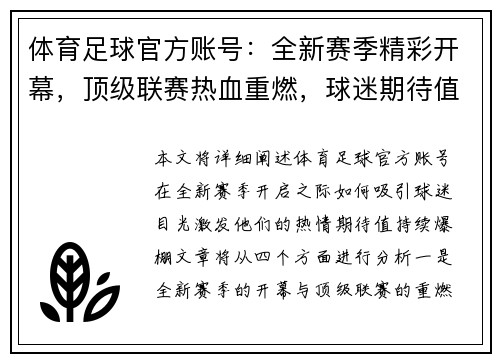 体育足球官方账号：全新赛季精彩开幕，顶级联赛热血重燃，球迷期待值

本文将详细阐述体育足球官方账号在全新赛季开启之际如何吸引球迷目光激发他们的热情期待值持续爆棚文章将从四个方面进行分析一是全新赛季的开幕与顶级联赛的重燃